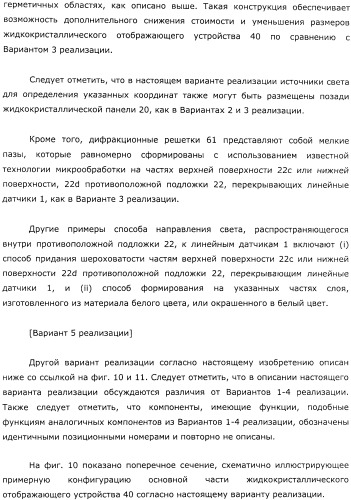 герметичных областях, как описано выше. Такая конструкция обеспечивает возможность дополнительного снижения стоимости и уменьшения размеров жидкокристаллического отображающего устройства 40 по сравнению с Вариантом 3 реализации.

Следует отметить, что в настоящем варианте реализации источники света для определения указанных координат также могут быть размещены позади жидкокристаллической панели 20, как в Вариантах 2 и 3 реализации.

Кроме того, дифракционные решетки 61 представляют собой мелкие пазы, которые равномерно сформированы с использованием известной технологии микрообработки на частях верхней поверхности 22c или нижней поверхности, 22d противоположной подложки 22, перекрывающих линейные датчики 1, как в Варианте 3 реализации.

Другие примеры способа направления света, распространяющегося внутри противоположной подложки 22, к линейным датчикам 1 включают (i) способ придания шероховатости частям верхней поверхности 22c или нижней поверхности 22d противоположной подложки 22, перекрывающим линейные датчики 1, и (ii) способ формирования на указанных частях слоя, изготовленного из материала белого цвета, или окрашенного в белый цвет.

[Вариант 5 реализации]

Другой вариант реализации согласно настоящему изобретению описан ниже со ссылкой на фиг. 10 и 11. Следует отметить, что в описании настоящего варианта реализации обсуждаются различия от Вариантов 1-4 реализации. Также следует отметить, что компоненты, имеющие функции, подобные функциям аналогичных компонентов из Вариантов 1-4 реализации, обозначены идентичными позиционными номерами и повторно не описаны.

На фиг. 10 показано поперечное сечение, схематично иллюстрирующее примерную конфигурацию основной части жидкокристаллического отображающего устройства 40 согласно настоящему варианту реализации.